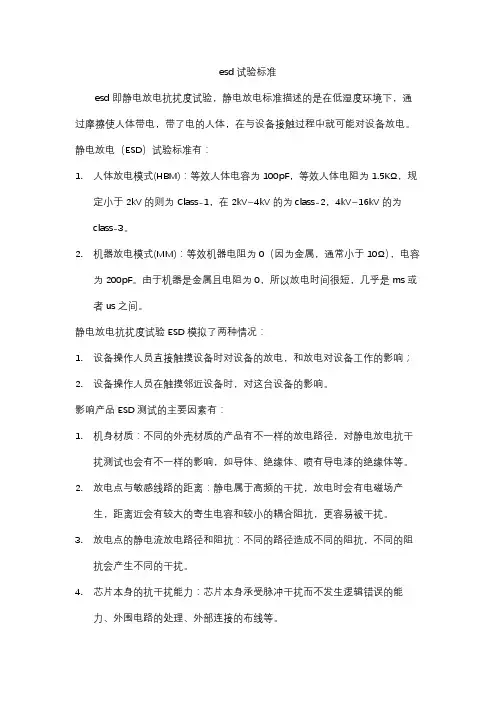 esd 试验标准

esd 即静电放电抗扰度试验，静电放电标准描述的是在低湿度环境下，通过摩擦使人体带电，带了电的人体，在与设备接触过程中就可能对设备放电。

静电放电（ESD）试验标准有：

1. 人体放电模式(HBM)：等效人体电容为 100pF，等效人体电阻为 1.5KΩ，规定小于 2kV 的则为 Class-1，在 2kV~4kV 的为 class-2，4kV~16kV 的为 class-3。

2. 机器放电模式(MM)：等效机器电阻为 0（因为金属，通常小于 10Ω），电容为 200pF。由于机器是金属且电阻为 0，所以放电时间很短，几乎是 ms 或者 us 之间。

静电放电抗扰度试验 ESD 模拟了两种情况：

1. 设备操作人员直接触摸设备时对设备的放电，和放电对设备工作的影响；

2. 设备操作人员在触摸邻近设备时，对这台设备的影响。

影响产品 ESD 测试的主要因素有：

1. 机身材质：不同的外壳材质的产品有不一样的放电路径，对静电放电抗干扰测试也会有不一样的影响，如导体、绝缘体、喷有导电漆的绝缘体等。

2. 放电点与敏感线路的距离：静电属于高频的干扰，放电时会有电磁场产生，距离近会有较大的寄生电容和较小的耦合阻抗，更容易被干扰。

3. 放电点的静电流放电路径和阻抗：不同的路径造成不同的阻抗，不同的阻抗会产生不同的干扰。

4. 芯片本身的抗干扰能力：芯片本身承受脉冲干扰而不发生逻辑错误的能力、外围电路的处理、外部连接的布线等。